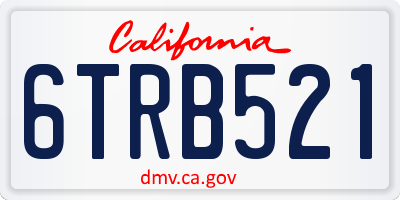 California

6TRB521

dmv.ca.gov